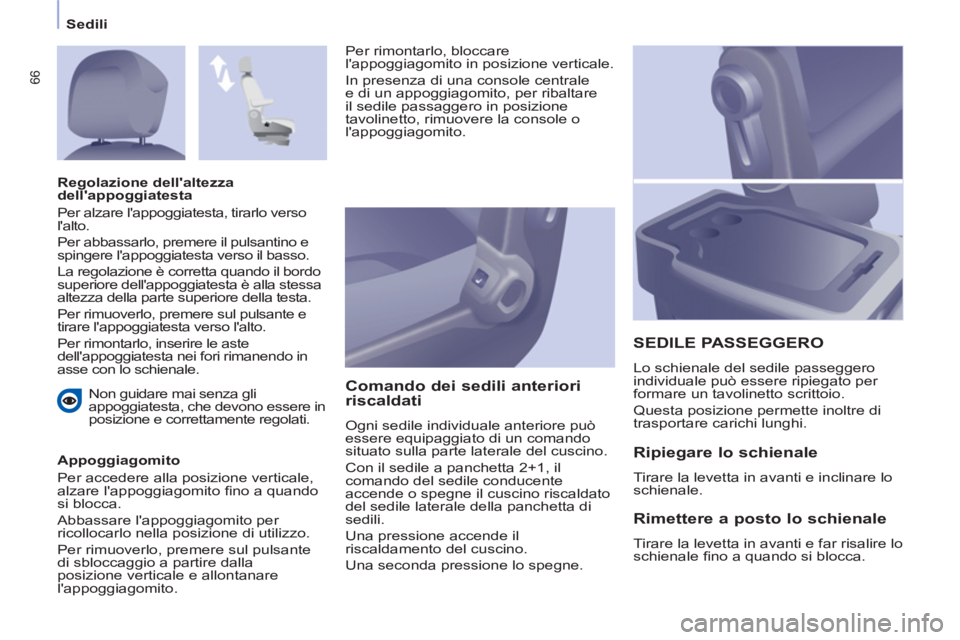 Sedili

66

Regolazione dell'altezza dell'appoggiatesta

Per alzare l'appoggiatesta, tirarlo verso l'alto.

Per abbassarlo, premere il pulsantino e spingere l'appoggiatesta verso il basso.

La regolazione è corretta quando il bordo superiore dell'appoggiatesta è alla stessa altezza della parte superiore della testa.

Per rimuoverlo, premere sul pulsante e tirare l'appoggiatesta verso l'alto.

Per rimontarlo, inserire le aste dell'appoggiatesta nei fori rimanendo in asse con lo schienale.

Non guidare mai senza gli appoggiatesta, che devono essere in posizione e correttamente regolati.

Appoggiagomito

Per accedere alla posizione verticale, alzare l'appoggiagomito fino a quando si blocca.

Abbassare l'appoggiagomito per ricollocarlo nella posizione di utilizzo.

Per rimuoverlo, premere sul pulsante di sbloccaggio a partire dalla posizione verticale e allontanare l'appoggiagomito.

Per rimontarlo, bloccare l'appoggiagomito in posizione verticale.

In presenza di una console centrale e di un appoggiagomito, per ribaltare il sedile passaggero in posizione tavolinetto, rimuovere la console o l'appoggiagomito.

Comando dei sedili anteriori riscaldati

Ogni sedile individuale anteriore può essere equipaggiato di un comando situato sulla parte laterale del cuscino.

Con il sedile a panchetta 2+1, il comando del sedile conducente accende o spegne il cuscino riscaldato del sedile laterale della panchetta di sedili.

Una pressione accende il riscaldamento del cuscino.

Una seconda pressione lo spegne.

SEDILE PASSEGGERO

Lo schienale del sedile passeggero individuale può essere ripiegato per formare un tavolinetto scrittoio.

Questa posizione permette inoltre di trasportare carichi lunghi.

Ripiegare lo schienale

Tirare la levetta in avanti e inclinare lo schienale.

Rimettere a posto lo schienale

Tirare la levetta in avanti e far risalire lo schienale fino a quando si blocca.

carmanualsonline.info